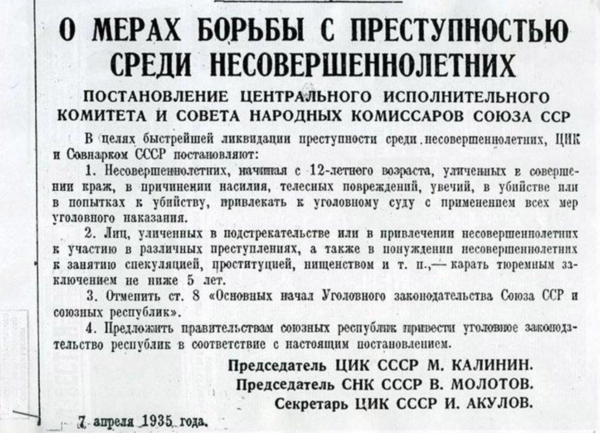 О МЕРАХ БОРЬБЫ С ПРЕСТУПНОСТЬЮ СРЕДИ НЕСОВЕРШЕННОЛЕТНИХ

ПОСТАНОВЛЕНИЕ ЦЕНТРАЛЬНОГО ИСПОЛНИТЕЛЬНОГО КОМИТЕТА И СОВЕТА НАРОДНЫХ КОМИССАРОВ СОЮЗА ССР

В целях быстрейшей ликвидации преступности среди несовершеннолетних, ЦИК и Совнарком СССР постановляют:

1. Несовершеннолетних, начиная с 12-летнего возраста, уличенных в совершении краж, в причинении насилия, телесных повреждений, увечий, в убийстве или в попытках к убийству, привлекать к уголовному суду с применением всех мер уголовного наказания.

2. Лиц, уличенных в подстрекательстве или в привлечении несовершеннолетних к участию в различных преступлениях, а также в понуждении несовершеннолетних к занятию спекуляцией, проституцией, нищенством и т. п.,— карать тюремным заключением не ниже 5 лет.

3. Отменить ст. 8 «Основных начал Уголовного законодательства Союза ССР и союзных республик».

4. Предложить правительствам союзных республик привести уголовное законодательство республик в соответствие с настоящим постановлением.

Председатель ЦИК СССР М. КАЛИНИН.
Председатель СНК СССР В. МОЛОТОВ.
Секретарь ЦИК СССР И. АКУЛОВ.

7 апреля 1935 года.